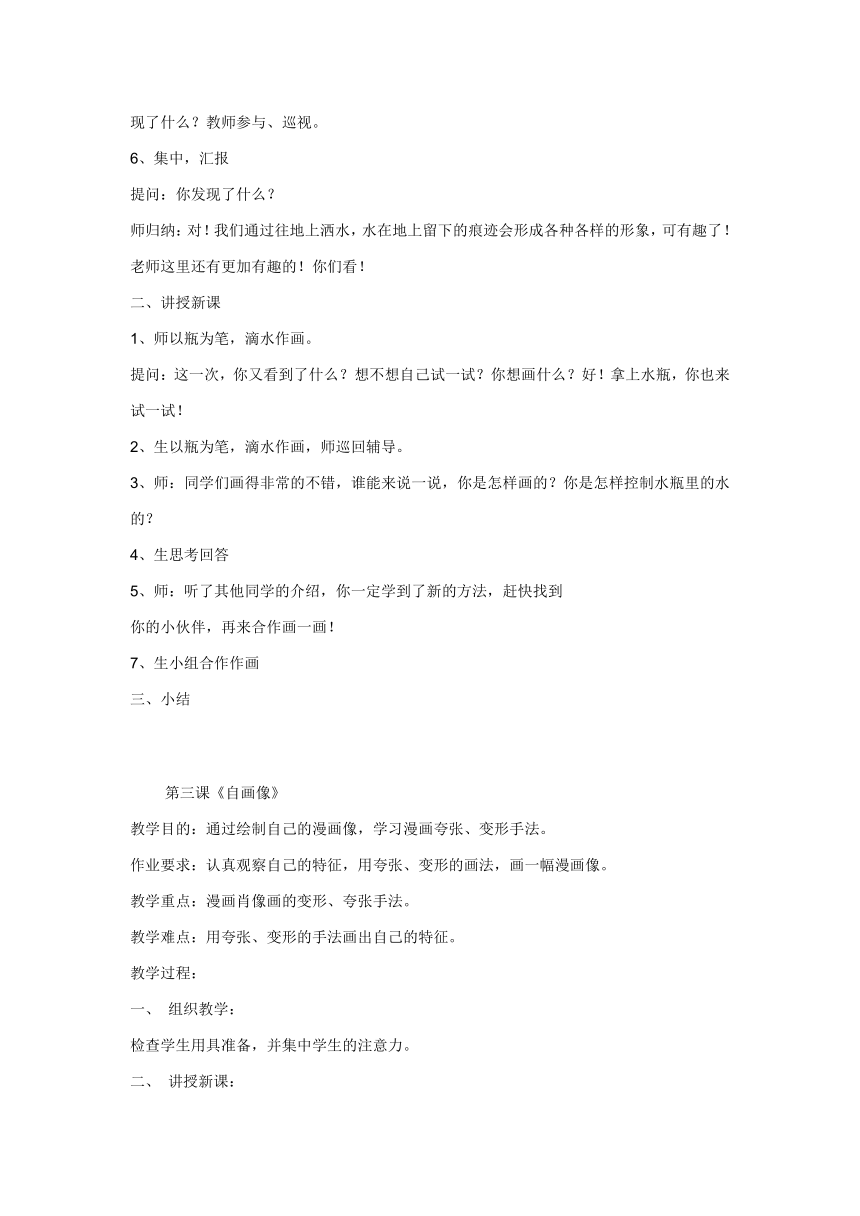 现了什么？教师参与、巡视。

6、集中，汇报

提问：你发现了什么？

师归纳：对！我们通过往地上洒水，水在地上留下的痕迹会形成各种各样的形象，可有趣了！老师这里还有更加有趣的！你们看！

二、讲授新课

1、师以瓶为笔，滴水作画。

提问：这一次，你又看到了什么？想不想自己试一试？你想画什么？好！拿上水瓶，你也来试一试！

2、生以瓶为笔，滴水作画，师巡回辅导。

3、师：同学们画得非常的不错，谁能来说一说，你是怎样画的？你是怎样控制水瓶里的水的？

4、生思考回答

5、师：听了其他同学的介绍，你一定学到了新的方法，赶快找到

你的小伙伴，再来合作画一画！

7、生小组合作作画

三、小结

第三课《自画像》

教学目的：通过绘制自己的漫画像，学习漫画夸张、变形手法。

作业要求：认真观察自己的特征，用夸张、变形的画法，画一幅漫画像。

教学重点：漫画肖像画的变形、夸张手法。

教学难点：用夸张、变形的手法画出自己的特征。

教学过程：

一、 组织教学：

检查学生用具准备，并集中学生的注意力。

二、 讲授新课：